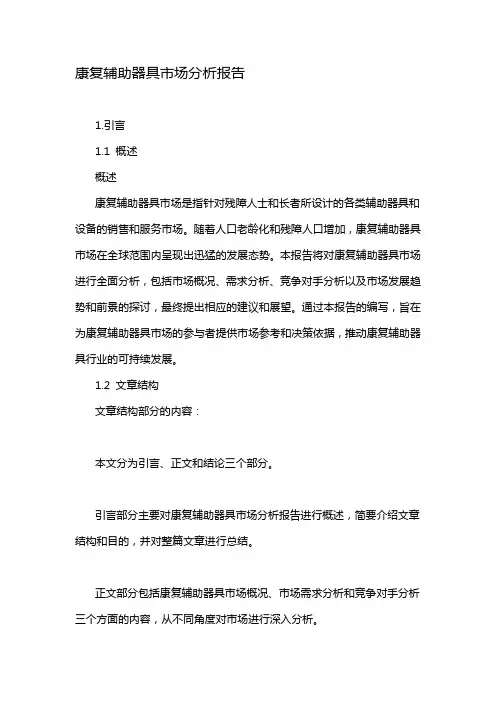 康复辅助器具市场分析报告

1.引言

1.1 概述

概述

康复辅助器具市场是指针对残障人士和长者所设计的各类辅助器具和设备的销售和服务市场。随着人口老龄化和残障人口增加，康复辅助器具市场在全球范围内呈现出迅猛的发展态势。本报告将对康复辅助器具市场进行全面分析，包括市场概况、需求分析、竞争对手分析以及市场发展趋势和前景的探讨，最终提出相应的建议和展望。通过本报告的编写，旨在为康复辅助器具市场的参与者提供市场参考和决策依据，推动康复辅助器具行业的可持续发展。

1.2 文章结构

文章结构部分的内容：

本文分为引言、正文和结论三个部分。

引言部分主要对康复辅助器具市场分析报告进行概述，简要介绍文章结构和目的，并对整篇文章进行总结。

正文部分包括康复辅助器具市场概况、市场需求分析和竞争对手分析三个方面的内容，从不同角度对市场进行深入分析。